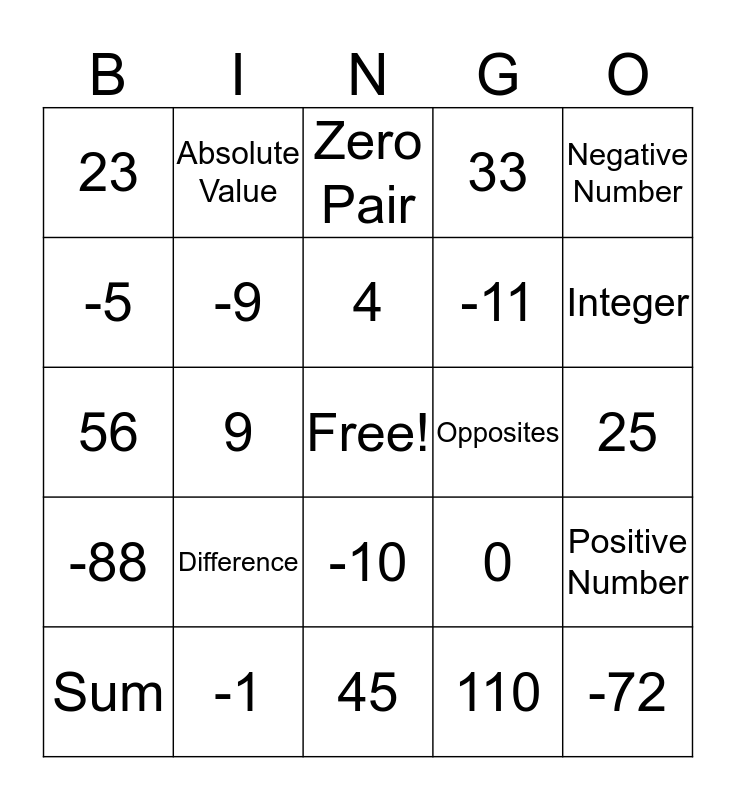 | B | I | N | G | O |
|---|---|---|---|---|
| 23 | Absolute Value | Zero Pair | 33 | Negative Number |
| -5 | -9 | 4 | -11 | Integer |
| 56 | 9 | Free! | Opposites | 25 |
| -88 | Difference | -10 | 0 | Positive Number |
| Sum | -1 | 45 | 110 | -72 |